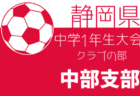 静岡県
中学1年生大会
クラブの部
中部支部